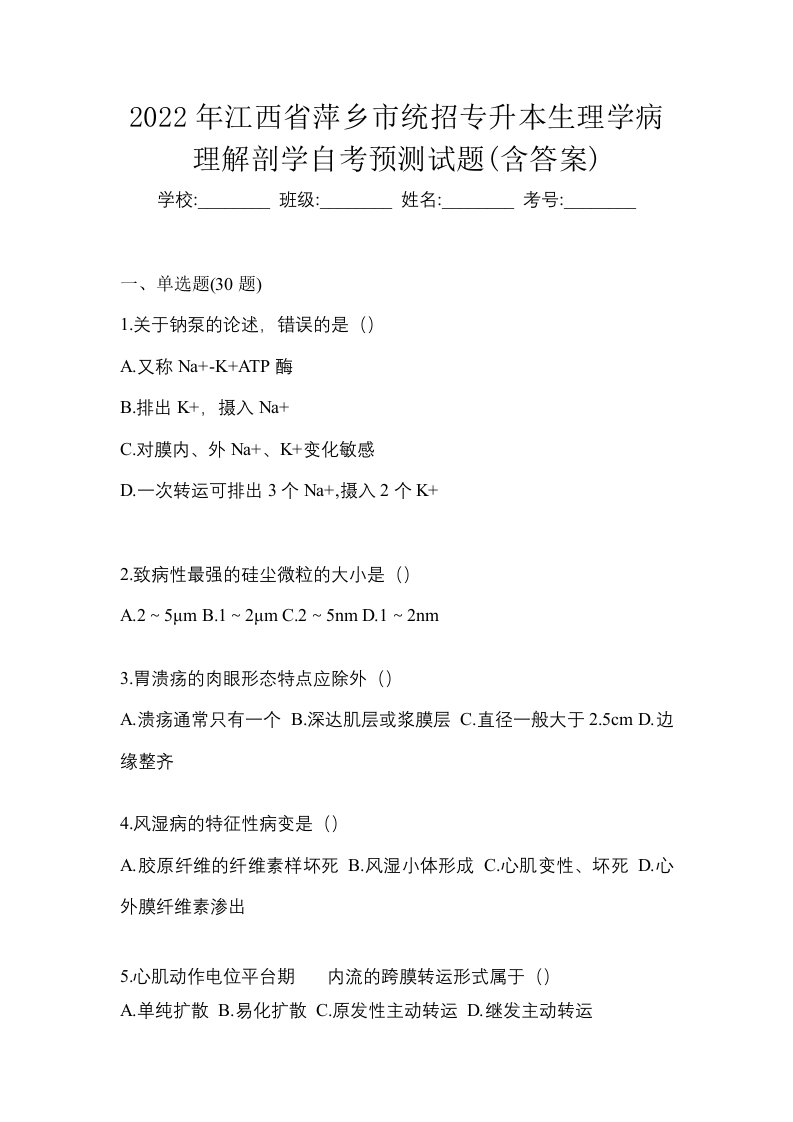 2022年江西省萍乡市统招专升本生理学病理解剖学自考预测试题(含答案)

学校:________ 班级:________ 姓名:________ 考号:________

一、单选题(30 题)

1.关于钠泵的论述，错误的是（）

A.又称 Na+-K+ATP 酶

B.排出 K+，摄入 Na+

C.对膜内、外 Na+、K+变化敏感

D.一次转运可排出 3 个 Na+,摄入 2 个 K+

2.致病性最强的硅尘微粒的大小是（）

A.2 ~ 5μm B.1 ~ 2μm C.2 ~ 5nm D.1 ~ 2nm

3.胃溃疡的肉眼形态特点应除外（）

A.溃疡通常只有一个 B.深达肌层或浆膜层 C.直径一般大于 2.5cm D.边缘整齐

4.风湿病的特征性病变是（）

A.胶原纤维的纤维素样坏死 B.风湿小体形成 C.心肌变性、坏死 D.心外膜纤维素渗出

5.心肌动作电位平台期 内流的跨膜转运形式属于（）

A.单纯扩散 B.易化扩散 C.原发性主动转运 D.继发主动转运